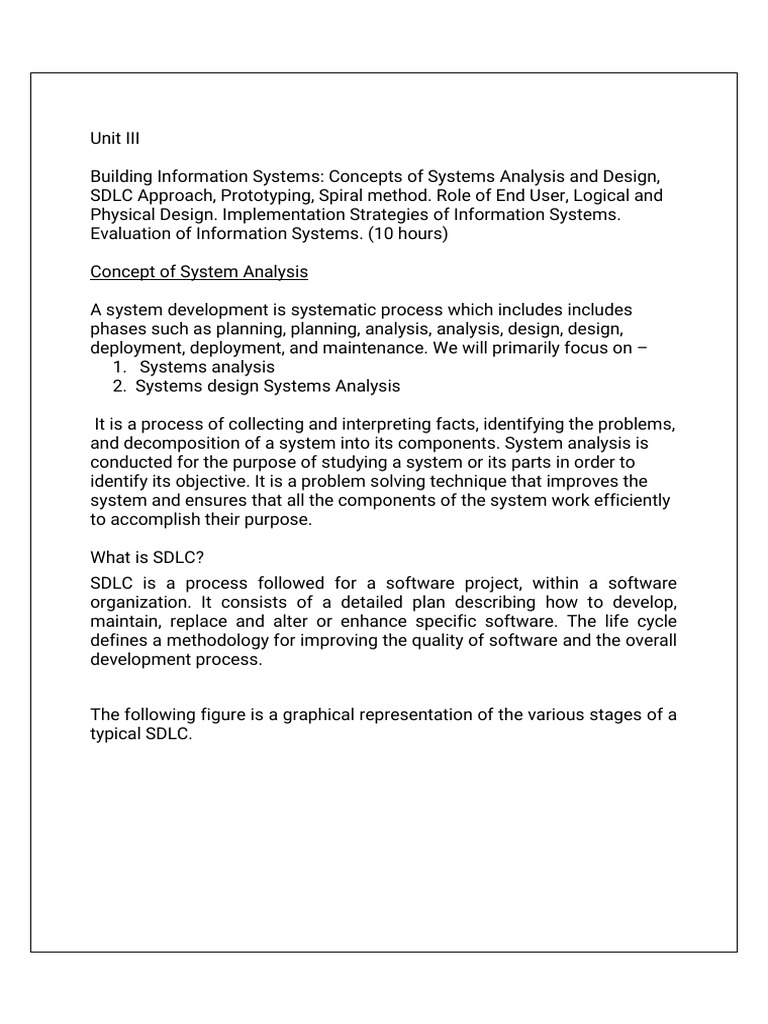 Unit III

Building Information Systems: Concepts of Systems Analysis and Design, SDLC Approach, Prototyping, Spiral method. Role of End User, Logical and Physical Design. Implementation Strategies of Information Systems. Evaluation of Information Systems. (10 hours)

Concept of System Analysis

A system development is systematic process which includes includes phases such as planning, planning, analysis, analysis, design, design, deployment, deployment, and maintenance. We will primarily focus on –
1. Systems analysis
2. Systems design Systems Analysis

It is a process of collecting and interpreting facts, identifying the problems, and decomposition of a system into its components. System analysis is conducted for the purpose of studying a system or its parts in order to identify its objective. It is a problem solving technique that improves the system and ensures that all the components of the system work efficiently to accomplish their purpose.

What is SDLC?

SDLC is a process followed for a software project, within a software organization. It consists of a detailed plan describing how to develop, maintain, replace and alter or enhance specific software. The life cycle defines a methodology for improving the quality of software and the overall development process.

The following figure is a graphical representation of the various stages of a typical SDLC.